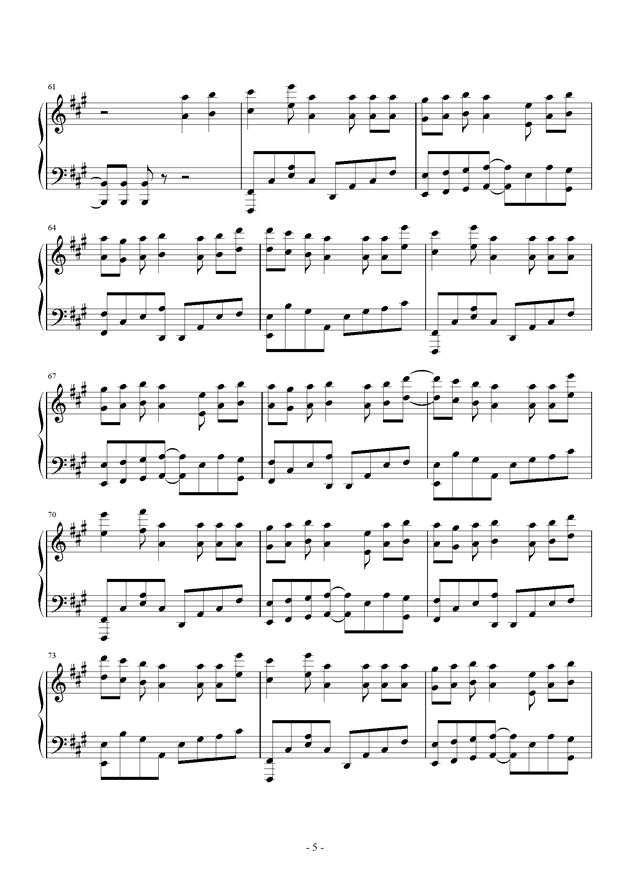 61

64

67

70

73

- 5 -